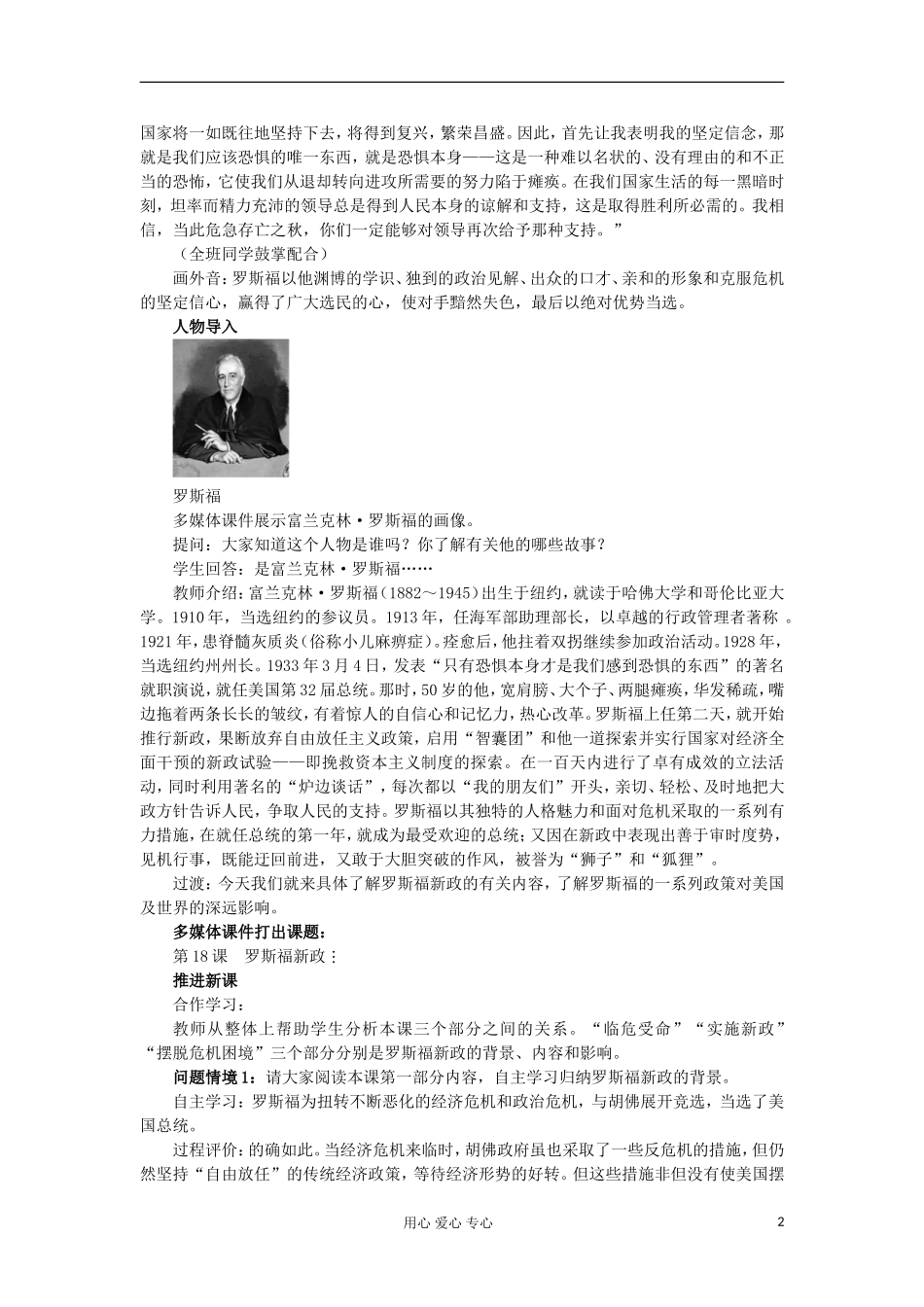 国家将一如既往地坚持下去，将得到复兴，繁荣昌盛。因此，首先让我表明我的坚定信念，那就是我们应该恐惧的唯一东西，就是恐惧本身——这是一种难以名状的、没有理由的和不正当的恐怖，它使我们从退却转向进攻所需要的努力陷于瘫痪。在我们国家生活的每一黑暗时刻，坦率而精力充沛的领导总是得到人民本身的谅解和支持，这是取得胜利所必需的。我相信，当此危急存亡之秋，你们一定能够对领导再次给予那种支持。”

（全班同学鼓掌配合）

画外音：罗斯福以他渊博的学识、独到的政治见解、出众的口才、亲和的形象和克服危机的坚定信心，赢得了广大选民的心，使对手黯然失色，最后以绝对优势当选。

人物导入

罗斯福

多媒体课件展示富兰克林·罗斯福的画像。

提问：大家知道这个人物是谁吗？你了解有关他的哪些故事？

学生回答：是富兰克林·罗斯福……

教师介绍：富兰克林·罗斯福（1882～1945）出生于纽约，就读于哈佛大学和哥伦比亚大学。1910年，当选纽约的参议员。1913年，任海军部助理部长，以卓越的行政管理者著称 。1921年，患脊髓灰质炎(俗称小儿麻痹症)。痊愈后，他拄着双拐继续参加政治活动。1928年，当选纽约州州长。1933年3月4日，发表“只有恐惧本身才是我们感到恐惧的东西”的著名就职演说，就任美国第32届总统。那时，50岁的他，宽肩膀、大个子、两腿瘫痪，华发稀疏，嘴边拖着两条长长的皱纹，有着惊人的自信心和记忆力，热心改革。罗斯福上任第二天，就开始推行新政，果断放弃自由放任主义政策，启用“智囊团”和他一道探索并实行国家对经济全面干预的新政试验——即挽救资本主义制度的探索。在一百天内进行了卓有成效的立法活动，同时利用著名的“炉边谈话”，每次都以“我的朋友们”开头，亲切、轻松、及时地把大政方针告诉人民，争取人民的支持。罗斯福以其独特的人格魅力和面对危机采取的一系列有力措施，在就任总统的第一年，就成为最受欢迎的总统；又因在新政中表现出善于审时度势，见机行事，既能迂回前进，又敢于大胆突破的作风，被誉为“狮子”和“狐狸”。

过渡：今天我们就来具体了解罗斯福新政的有关内容，了解罗斯福的一系列政策对美国及世界的深远影响。

多媒体课件打出课题：

第18课　罗斯福新政

推进新课

合作学习：

教师从整体上帮助学生分析本课三个部分之间的关系。“临危受命”“实施新政”“摆脱危机困境”三个部分分别是罗斯福新政的背景、内容和影响。

问题情境1：请大家阅读本课第一部分内容，自主学习归纳罗斯福新政的背景。

自主学习：罗斯福为扭转不断恶化的经济危机和政治危机，与胡佛展开竞选，当选了美国总统。

过程评价：的确如此。当经济危机来临时，胡佛政府虽也采取了一些反危机的措施，但仍然坚持“自由放任”的传统经济政策，等待经济形势的好转。但这些措施非但没有使美国摆

用心 爱心 专心　　2